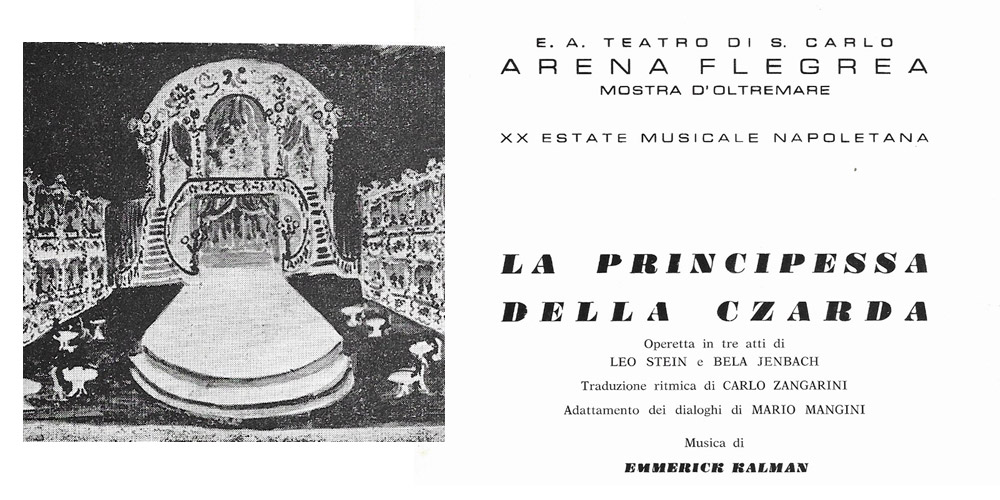 E. A. TEATRO DI S. CARLO
ARENA FLEGREA
MOSTRA D'OLTREMARE

XX ESTATE MUSICALE NAPOLETANA

LA PRINCIPESSA DELLA CZARDA

Operetta in tre atti di
LEO STEIN e BELA JENBACH

Traduzione ritmica di CARLO ZANGARINI

Adattamento dei dialoghi di MARIO MANGINI

Musica di

EMMERICK KALMAN